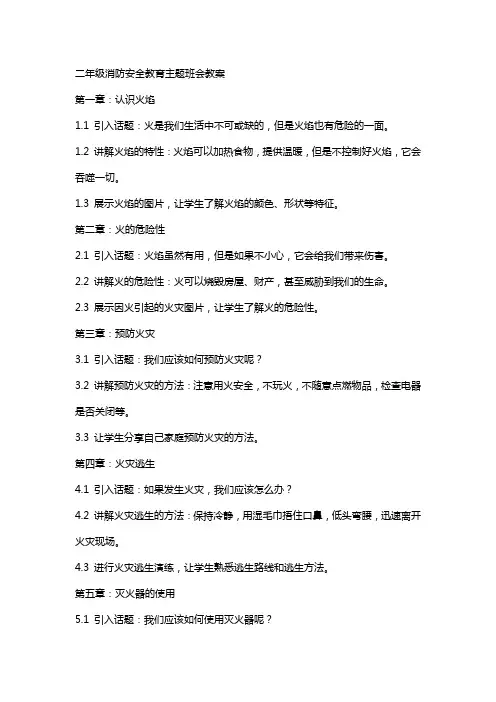 二年级消防安全教育主题班会教案

第一章：认识火焰

1.1 引入话题：火是我们生活中不可或缺的，但是火焰也有危险的一面。

1.2 讲解火焰的特性：火焰可以加热食物，提供温暖，但是不控制好火焰，它会吞噬一切。

1.3 展示火焰的图片，让学生了解火焰的颜色、形状等特征。

第二章：火的危险性

2.1 引入话题：火焰虽然有用，但是如果不小心，它会给我们带来伤害。

2.2 讲解火的危险性：火可以烧毁房屋、财产，甚至威胁到我们的生命。

2.3 展示因火引起的火灾图片，让学生了解火的危险性。

第三章：预防火灾

3.1 引入话题：我们应该如何预防火灾呢？

3.2 讲解预防火灾的方法：注意用火安全，不玩火，不随意点燃物品，检查电器是否关闭等。

3.3 让学生分享自己家庭预防火灾的方法。

第四章：火灾逃生

4.1 引入话题：如果发生火灾，我们应该怎么办？

4.2 讲解火灾逃生的方法：保持冷静，用湿毛巾捂住口鼻，低头弯腰，迅速离开火灾现场。

4.3 进行火灾逃生演练，让学生熟悉逃生路线和逃生方法。

第五章：灭火器的使用

5.1 引入话题：我们应该如何使用灭火器呢？